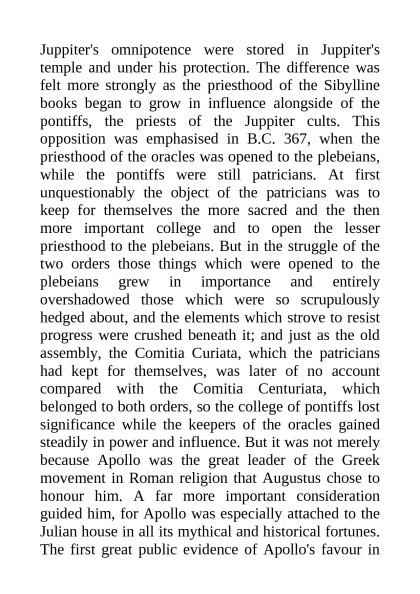 Juppiter's omnipotence were stored in Juppiter's temple and under his protection. The difference was felt more strongly as the priesthood of the Sibylline books began to grow in influence alongside of the pontiffs, the priests of the Juppiter cults. This opposition was emphasised in B.C. 367, when the priesthood of the oracles was opened to the plebeians, while the pontiffs were still patricians. At first unquestionably the object of the patricians was to keep for themselves the more sacred and the then more important college and to open the lesser priesthood to the plebeians. But in the struggle of the two orders those things which were opened to the plebeians grew in importance and entirely overshadowed those which were so scrupulously hedged about, and the elements which strove to resist progress were crushed beneath it; and just as the old assembly, the Comitia Curiata, which the patricians had kept for themselves, was later of no account compared with the Comitia Centuriata, which belonged to both orders, so the college of pontiffs lost significance while the keepers of the oracles gained steadily in power and influence. But it was not merely because Apollo was the great leader of the Greek movement in Roman religion that Augustus chose to honour him. A far more important consideration guided him, for Apollo was especially attached to the Julian house in all its mythical and historical fortunes. The first great public evidence of Apollo's favour in